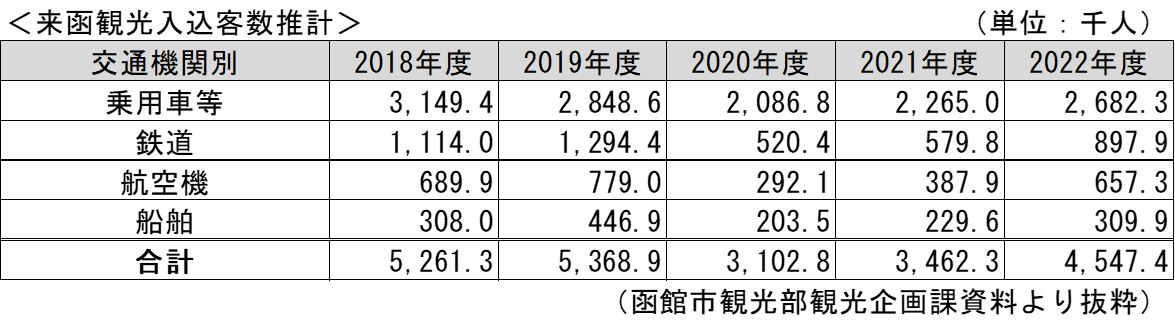 ＜来函観光入込客数推計＞

（単位：千人）

| 交通機関別 | 2018年度 | 2019年度 | 2020年度 | 2021年度 | 2022年度 |
|---|---|---|---|---|---|
| 乗用車等 | 3,149.4 | 2,848.6 | 2,086.8 | 2,265.0 | 2,682.3 |
| 鉄道 | 1,114.0 | 1,294.4 | 520.4 | 579.8 | 897.9 |
| 航空機 | 689.9 | 779.0 | 292.1 | 387.9 | 657.3 |
| 船舶 | 308.0 | 446.9 | 203.5 | 229.6 | 309.9 |
| 合計 | 5,261.3 | 5,368.9 | 3,102.8 | 3,462.3 | 4,547.4 |

（函館市観光部観光企画課資料より抜粋）